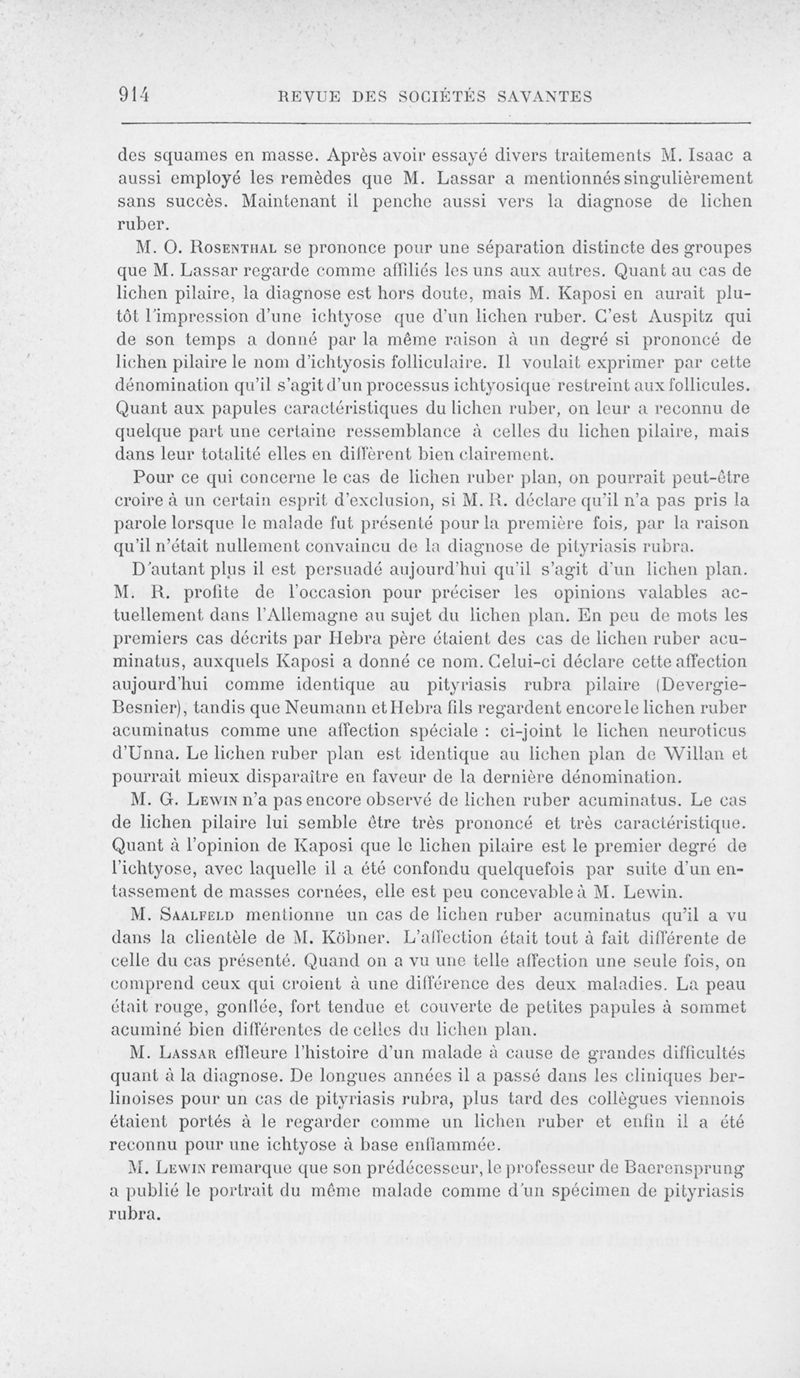 914 REVUE DES SOCIÉTÉS SAVANTES

des squames en masse. Après avoir essayé divers traitements M. Isaac a aussi employé les remèdes que M. Lassar a mentionnés singulièrement sans succès. Maintenant il penche aussi vers la diagnose de lichen ruber.

M. O. Rosenthal se prononce pour une séparation distincte des groupes que M. Lassar regarde comme affiliés les uns aux autres. Quant au cas de lichen pilaire, la diagnose est hors doute, mais M. Kaposi en aurait plutôt l'impression d'une ichtyose que d'un lichen ruber. C'est Auspitz qui de son temps a donné par la même raison à un degré si prononcé de lichen pilaire le nom d'ichtyosis folliculaire. Il voulait exprimer par cette dénomination qu'il s'agit d'un processus ichtyosique restreint aux follicules. Quant aux papules caractéristiques du lichen ruber, on leur a reconnu de quelque part une certaine ressemblance à celles du lichen pilaire, mais dans leur totalité elles en diffèrent bien clairement.

Pour ce qui concerne le cas de lichen ruber plan, on pourrait peut-être croire à un certain esprit d'exclusion, si M. R. déclare qu'il n'a pas pris la parole lorsque le malade fut présenté pour la première fois, par la raison qu'il n'était nullement convaincu de la diagnose de pityriasis rubra.

D'autant plus il est persuadé aujourd'hui qu'il s'agit d'un lichen plan. M. R. profite de l'occasion pour préciser les opinions valables actuellement dans l'Allemagne au sujet du lichen plan. En peu de mots les premiers cas décrits par Hebra père étaient des cas de lichen ruber acuminatus, auxquels Kaposi a donné ce nom. Celui-ci déclare cette affection aujourd'hui comme identique au pityriasis rubra pilaire (Devergie-Besnier), tandis que Neumann et Hebra fils regardent encore le lichen ruber acuminatus comme une affection spéciale : ci-joint le lichen neuroticus d'Unna. Le lichen ruber plan est identique au lichen plan de Willan et pourrait mieux disparaître en faveur de la dernière dénomination.

M. G. Lewin n'a pas encore observé de lichen ruber acuminatus. Le cas de lichen pilaire lui semble être très prononcé et très caractéristique. Quant à l'opinion de Kaposi que le lichen pilaire est le premier degré de l'ichtyose, avec laquelle il a été confondu quelquefois par suite d'un entassement de masses cornées, elle est peu concevable à M. Lewin.

M. Saalfeld mentionne un cas de lichen ruber acuminatus qu'il a vu dans la clientèle de M. Köbner. L'affection était tout à fait différente de celle du cas présenté. Quand on a vu une telle affection une seule fois, on comprend ceux qui croient à une différence des deux maladies. La peau était rouge, gonflée, fort tendue et couverte de petites papules à sommet acuminé bien différentes de celles du lichen plan.

M. Lassar effleure l'histoire d'un malade à cause de grandes difficultés quant à la diagnose. De longues années il a passé dans les cliniques berlinoises pour un cas de pityriasis rubra, plus tard des collègues viennois étaient portés à le regarder comme un lichen ruber et enfin il a été reconnu pour une ichtyose à base enflammée.

M. Lewin remarque que son prédécesseur, le professeur de Baerensprung a publié le portrait du même malade comme d'un spécimen de pityriasis rubra.